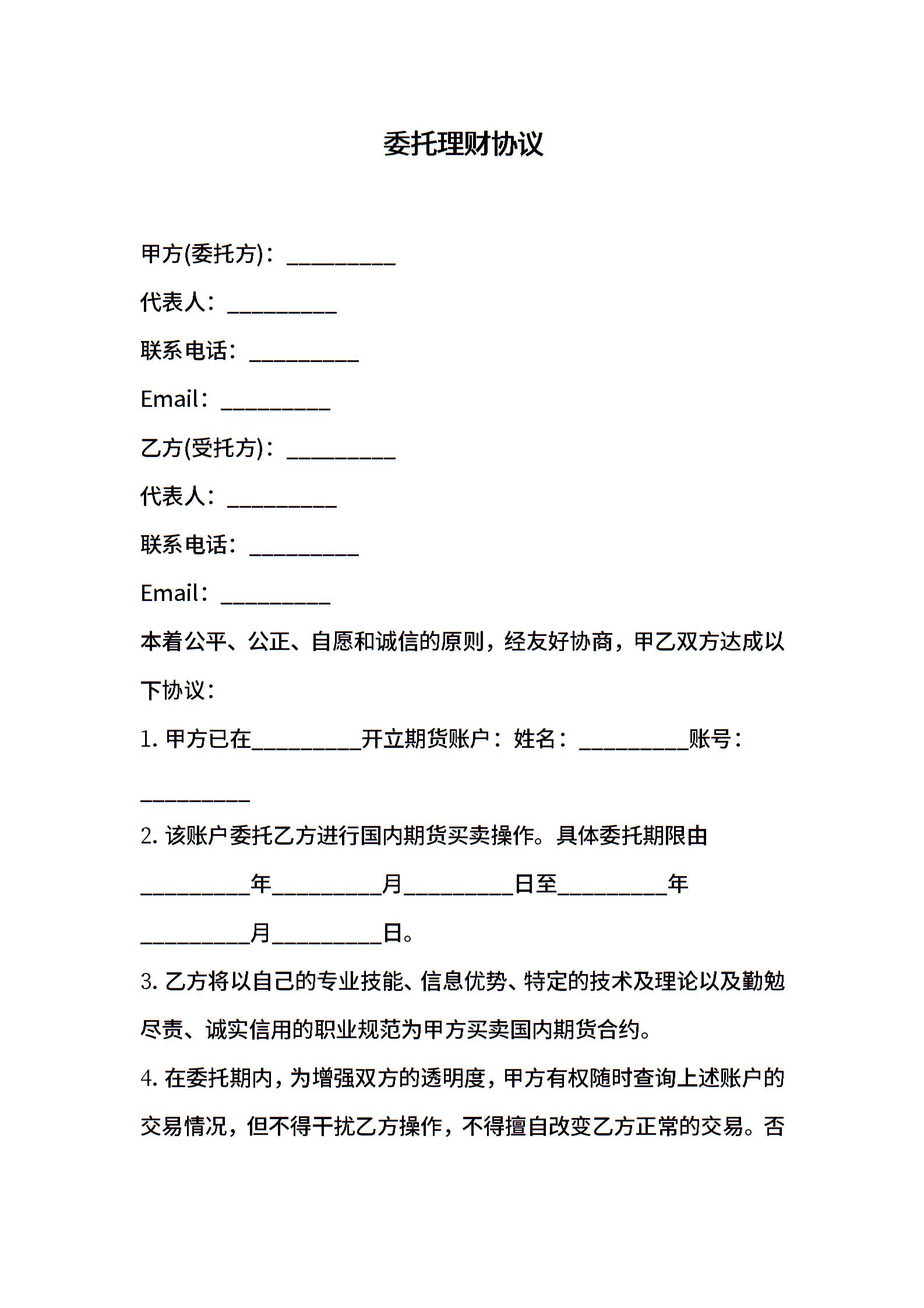 委托理财协议

甲方(委托方)：__________

代表人：__________

联系电话：__________

Email：__________

乙方(受托方)：__________

代表人：__________

联系电话：__________

Email：__________

本着公平、公正、自愿和诚信的原则，经友好协商，甲乙双方达成以下协议：

1. 甲方已在__________开立期货账户：姓名：__________账号：__________

2. 该账户委托乙方进行国内期货买卖操作。具体委托期限由__________年__________月__________日至__________年__________月__________日。

3. 乙方将以自己的专业技能、信息优势、特定的技术及理论以及勤勉尽责、诚实信用的职业规范为甲方买卖国内期货合约。

4. 在委托期内，为增强双方的透明度，甲方有权随时查询上述账户的交易情况，但不得干扰乙方操作，不得擅自改变乙方正常的交易。否